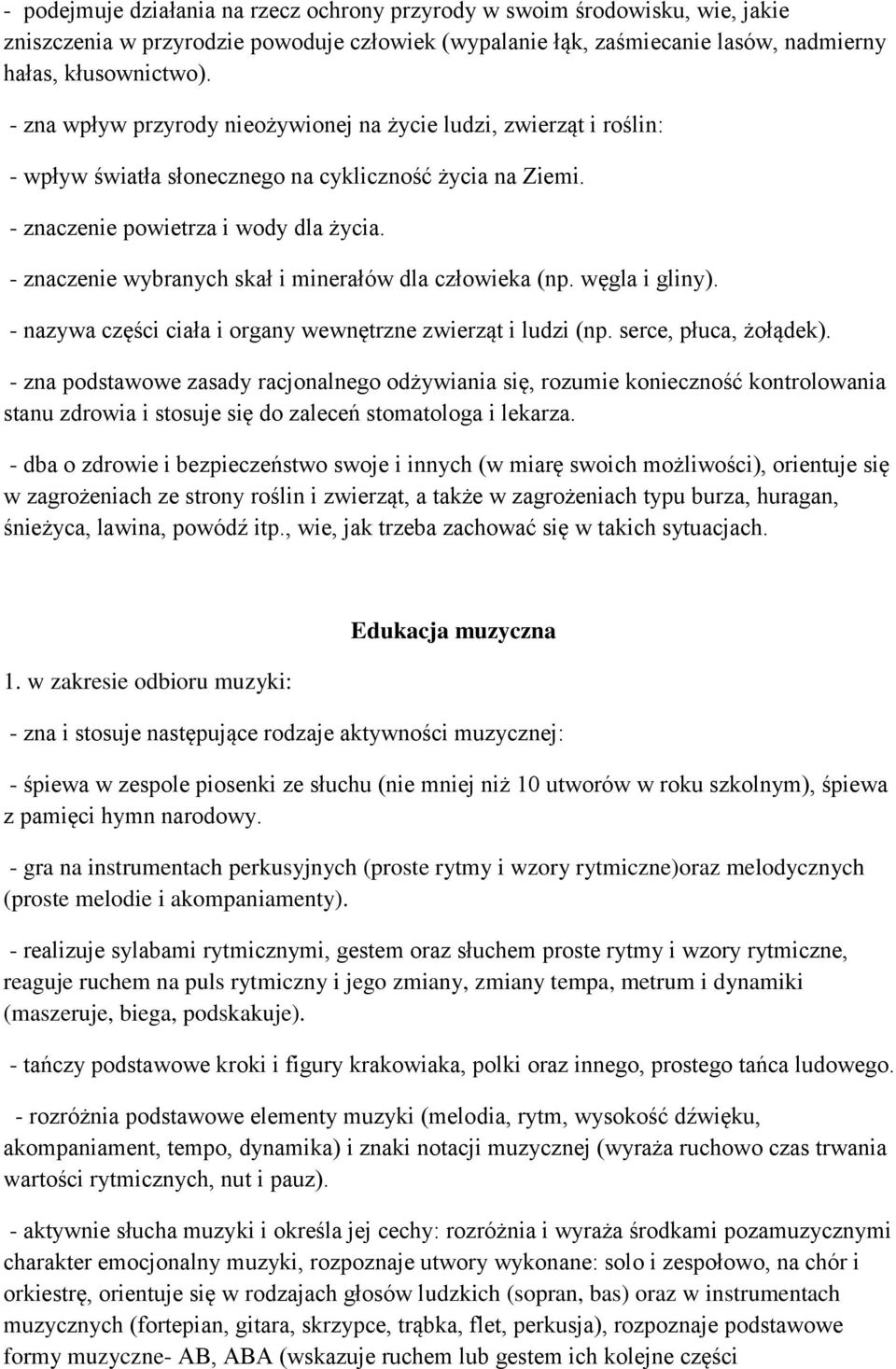 - podejmuje działania na rzecz ochrony przyrody w swoim środowisku, wie, jakie zniszczenia w przyrodzie powoduje człowiek (wypalanie łąk, zaśmiecanie lasów, nadmierny hałas, kłusownictwo).

- zna wpływ przyrody nieożywionej na życie ludzi, zwierząt i roślin:

- wpływ światła słonecznego na cykliczność życia na Ziemi.

- znaczenie powietrza i wody dla życia.

- znaczenie wybranych skał i minerałów dla człowieka (np. węgla i gliny).

- nazywa części ciała i organy wewnętrzne zwierząt i ludzi (np. serce, płuca, żołądek).

- zna podstawowe zasady racjonalnego odżywiania się, rozumie konieczność kontrolowania stanu zdrowia i stosuje się do zaleceń stomatologa i lekarza.

- dba o zdrowie i bezpieczeństwo swoje i innych (w miarę swoich możliwości), orientuje się w zagrożeniach ze strony roślin i zwierząt, a także w zagrożeniach typu burza, huragan, śnieżyca, lawina, powódź itp., wie, jak trzeba zachować się w takich sytuacjach.

Edukacja muzyczna

1. w zakresie odbioru muzyki:

- zna i stosuje następujące rodzaje aktywności muzycznej:

- śpiewa w zespole piosenki ze słuchu (nie mniej niż 10 utworów w roku szkolnym), śpiewa z pamięci hymn narodowy.

- gra na instrumentach perkusyjnych (proste rytmy i wzory rytmiczne)oraz melodycznych (proste melodie i akompaniamenty).

- realizuje sylabami rytmicznymi, gestem oraz słuchem proste rytmy i wzory rytmiczne, reaguje ruchem na puls rytmiczny i jego zmiany, zmiany tempa, metrum i dynamiki (maszeruje, biega, podskakuje).

- tańczy podstawowe kroki i figury krakowiaka, polki oraz innego, prostego tańca ludowego.

- rozróżnia podstawowe elementy muzyki (melodia, rytm, wysokość dźwięku, akompaniament, tempo, dynamika) i znaki notacji muzycznej (wyraża ruchowo czas trwania wartości rytmicznych, nut i pauz).

- aktywnie słucha muzyki i określa jej cechy: rozróżnia i wyraża środkami pozamuzycznymi charakter emocjonalny muzyki, rozpoznaje utwory wykonane: solo i zespołowo, na chór i orkiestrę, orientuje się w rodzajach głosów ludzkich (sopran, bas) oraz w instrumentach muzycznych (fortepian, gitara, skrzypce, trąbka, flet, perkusja), rozpoznaje podstawowe formy muzyczne- AB, ABA (wskazuje ruchem lub gestem ich kolejne części